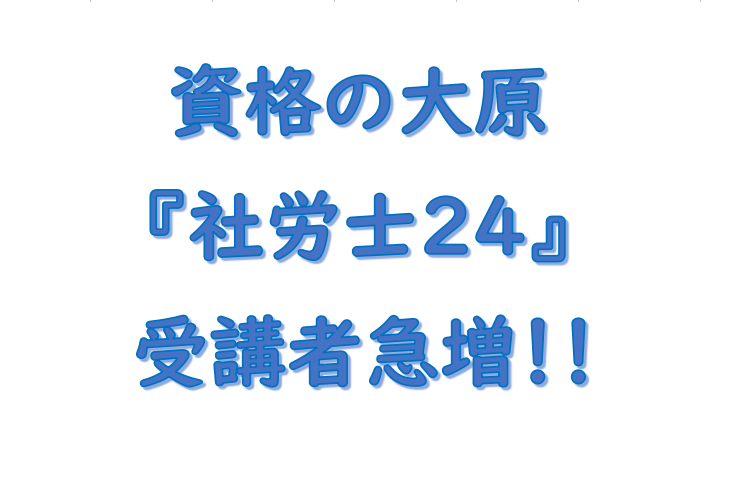 資格の大原
『社労士24』
受講者急増!!